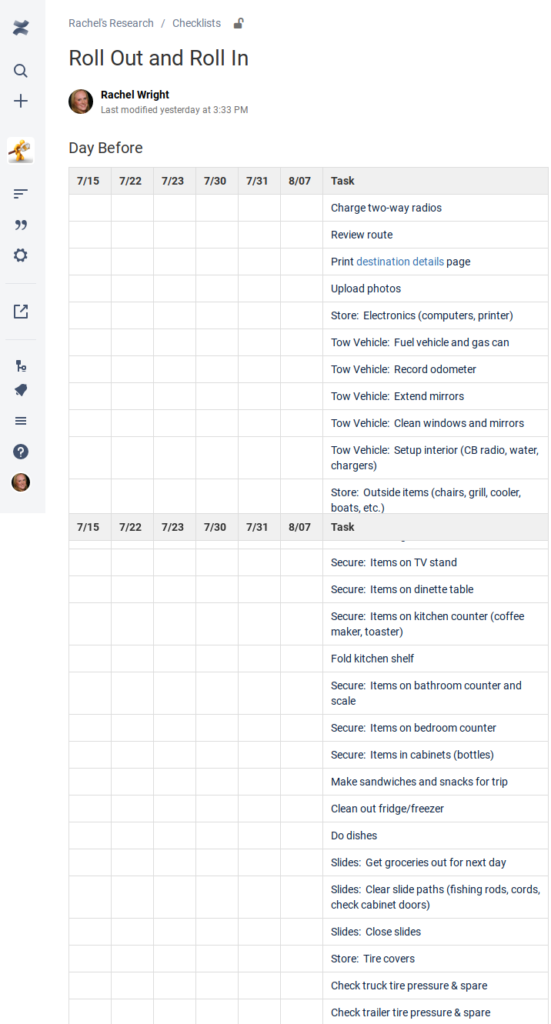 Rachel's Research / Checklists

Roll Out and Roll In

Rachel Wright
Last modified yesterday at 3:33 PM

Day Before

| 7/15 | 7/22 | 7/23 | 7/30 | 7/31 | 8/07 | Task |
|---|---|---|---|---|---|---|
| | | | | | | Charge two-way radios |
| | | | | | | Review route |
| | | | | | | Print destination details page |
| | | | | | | Upload photos |
| | | | | | | Store: Electronics (computers, printer) |
| | | | | | | Tow Vehicle: Fuel vehicle and gas can |
| | | | | | | Tow Vehicle: Record odometer |
| | | | | | | Tow Vehicle: Extend mirrors |
| | | | | | | Tow Vehicle: Clean windows and mirrors |
| | | | | | | Tow Vehicle: Setup interior (CB radio, water, chargers) |
| | | | | | | Store: Outside items (chairs, grill, cooler, boats, etc.) |

| 7/15 | 7/22 | 7/23 | 7/30 | 7/31 | 8/07 | Task |
|---|---|---|---|---|---|---|
| | | | | | | Secure: Items on TV stand |
| | | | | | | Secure: Items on dinette table |
| | | | | | | Secure: Items on kitchen counter (coffee maker, toaster) |
| | | | | | | Fold kitchen shelf |
| | | | | | | Secure: Items on bathroom counter and scale |
| | | | | | | Secure: Items on bedroom counter |
| | | | | | | Secure: Items in cabinets (bottles) |
| | | | | | | Make sandwiches and snacks for trip |
| | | | | | | Clean out fridge/freezer |
| | | | | | | Do dishes |
| | | | | | | Slides: Get groceries out for next day |
| | | | | | | Slides: Clear slide paths (fishing rods, cords, check cabinet doors) |
| | | | | | | Slides: Close slides |
| | | | | | | Store: Tire covers |
| | | | | | | Check truck tire pressure & spare |
| | | | | | | Check trailer tire pressure & spare |